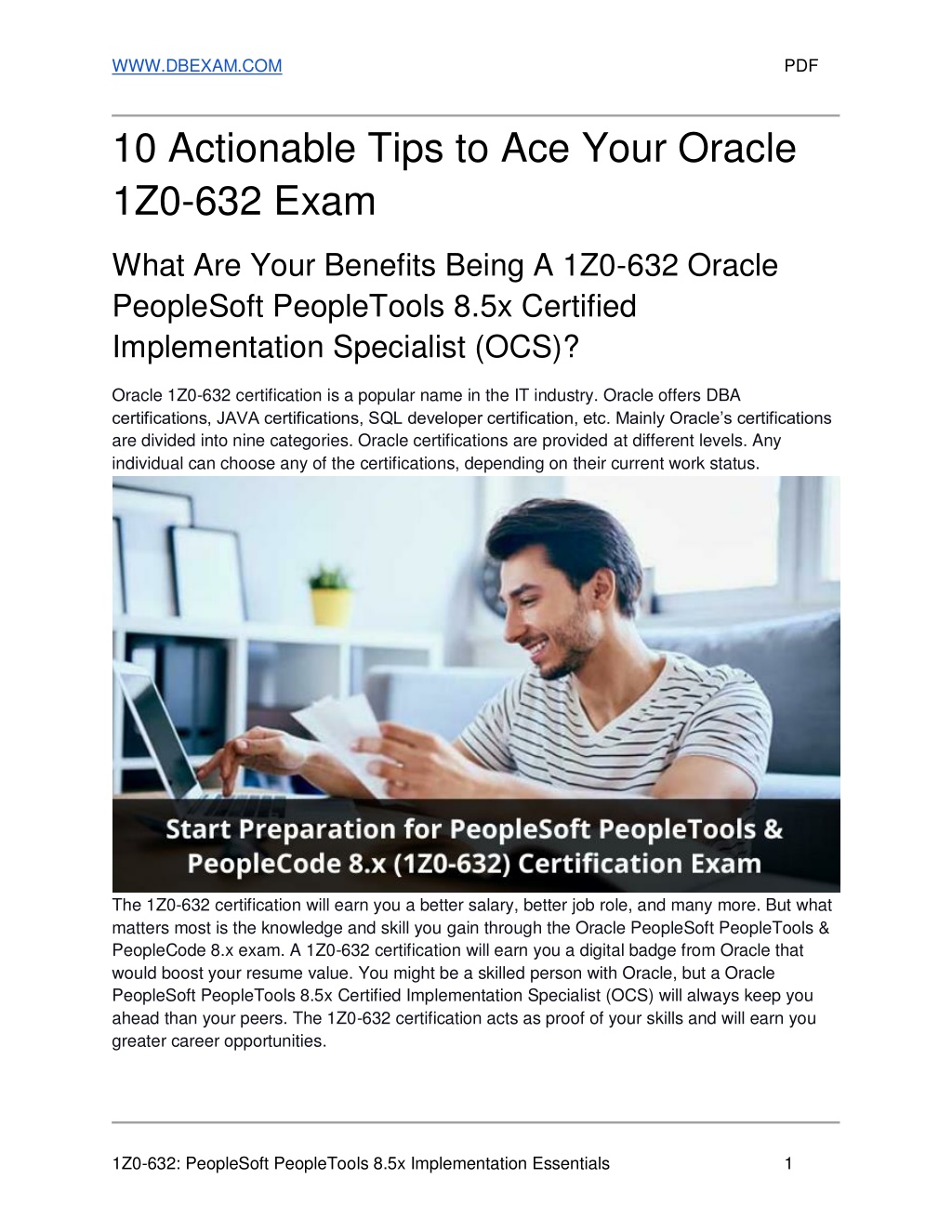 WWW.DBEXAM.COM PDF

10 Actionable Tips to Ace Your Oracle 1Z0-632 Exam

What Are Your Benefits Being A 1Z0-632 Oracle PeopleSoft PeopleTools 8.5x Certified Implementation Specialist (OCS)?

Oracle 1Z0-632 certification is a popular name in the IT industry. Oracle offers DBA certifications, JAVA certifications, SQL developer certification, etc. Mainly Oracle's certifications are divided into nine categories. Oracle certifications are provided at different levels. Any individual can choose any of the certifications, depending on their current work status.

Start Preparation for PeopleSoft PeopleTools & PeopleCode 8.x (1Z0-632) Certification Exam

The 1Z0-632 certification will earn you a better salary, better job role, and many more. But what matters most is the knowledge and skill you gain through the Oracle PeopleSoft PeopleTools & PeopleCode 8.x exam. A 1Z0-632 certification will earn you a digital badge from Oracle that would boost your resume value. You might be a skilled person with Oracle, but a Oracle PeopleSoft PeopleTools 8.5x Certified Implementation Specialist (OCS) will always keep you ahead than your peers. The 1Z0-632 certification acts as proof of your skills and will earn you greater career opportunities.

1Z0-632: PeopleSoft PeopleTools 8.5x Implementation Essentials 1